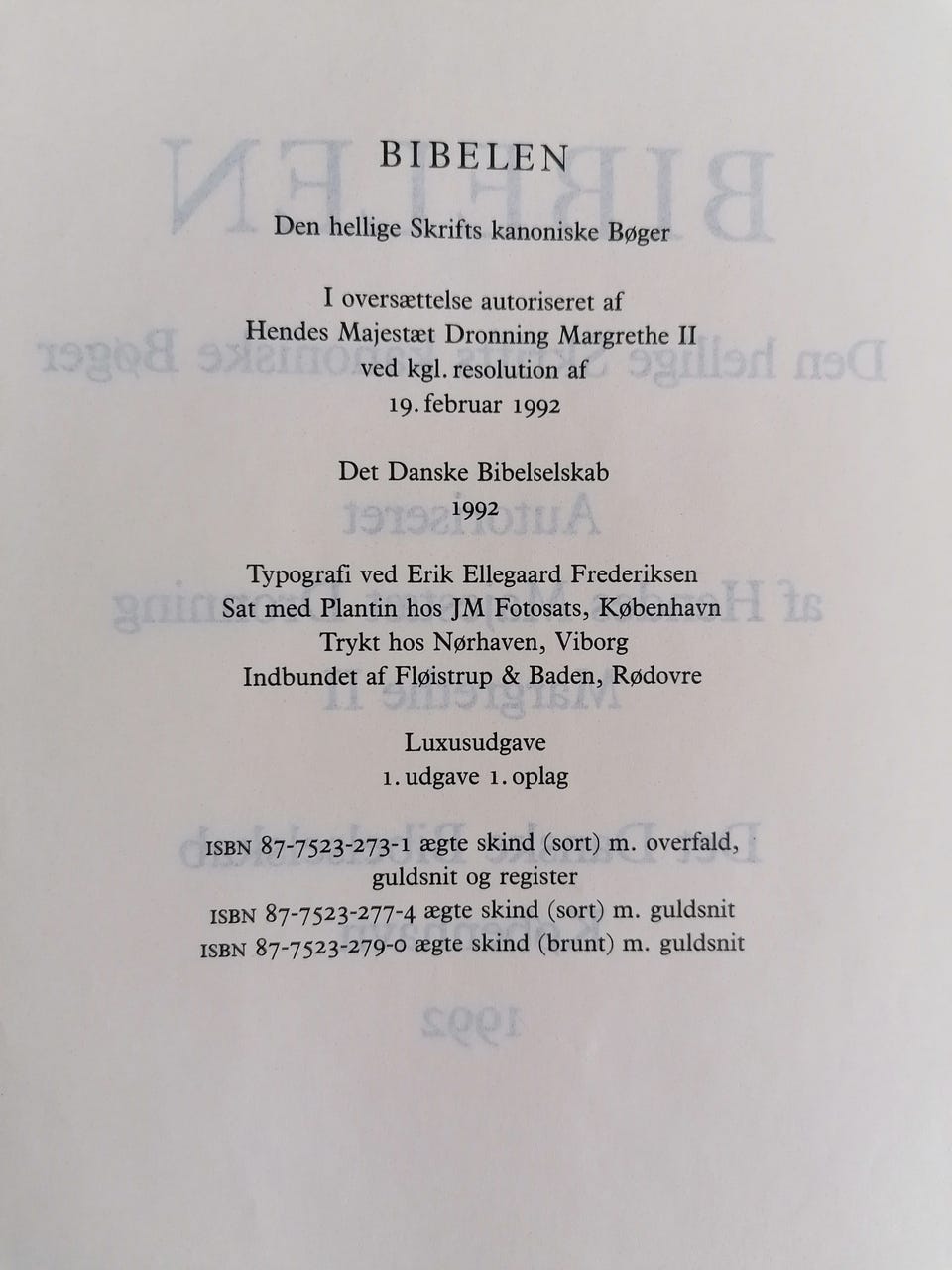 BIBELEN

Den hellige Skrifts kanoniske Bøger

I oversættelse autoriseret af Hendes Majestæt Dronning Margrethe II ved kgl. resolution af 19. februar 1992

Det Danske Bibelselskab
1992

Typografi ved Erik Ellegaard Frederiksen
Sat med Plantin hos JM Fotosats, København
Trykt hos Nørhaven, Viborg
Indbundet af Fløistrup & Baden, Rødovre

Luxusudgave
1. udgave 1. oplag

ISBN 87-7523-273-1 ægte skind (sort) m. overfald, guldsnit og register
ISBN 87-7523-277-4 ægte skind (sort) m. guldsnit
ISBN 87-7523-279-0 ægte skind (brunt) m. guldsnit